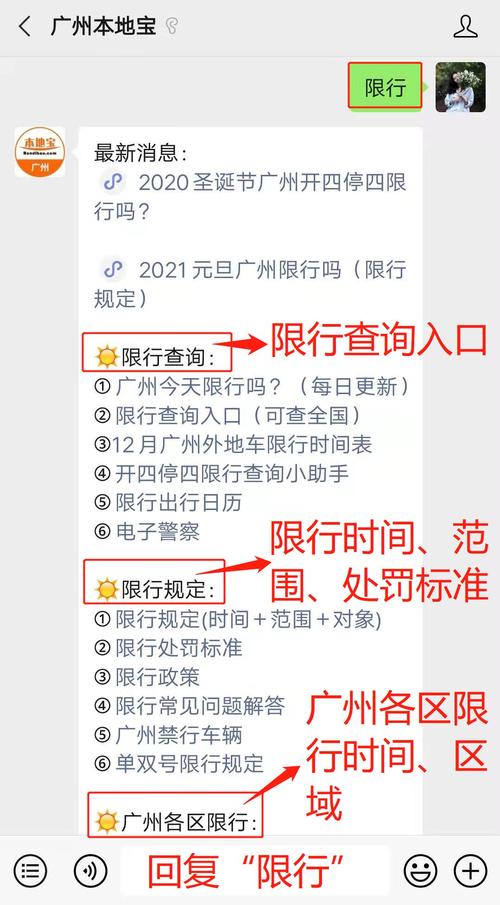 广州本地宝

限行

本地宝
Bendibao.com
广州

最新消息：
2020 圣诞节广州开四停四限行吗？

2021 元旦广州限行吗（限行规定）

限行查询：
限行查询入口
① 广州今天限行吗？（每日更新）
② 限行查询入口（可查全国）
③12 月广州外地车限行时间表
④ 开四停四限行查询小助手
⑤ 限行出行日历
⑥ 电子警察

限行规定：
限行时间、范围、处罚标准
① 限行规定(时间＋范围＋对象)
② 限行处罚标准
③ 限行政策
④ 限行常见问题解答
⑤ 广州禁行车辆
⑥ 单双号限行规定

广州各区限行：
广州各区限行时间、区域

回复“限行”